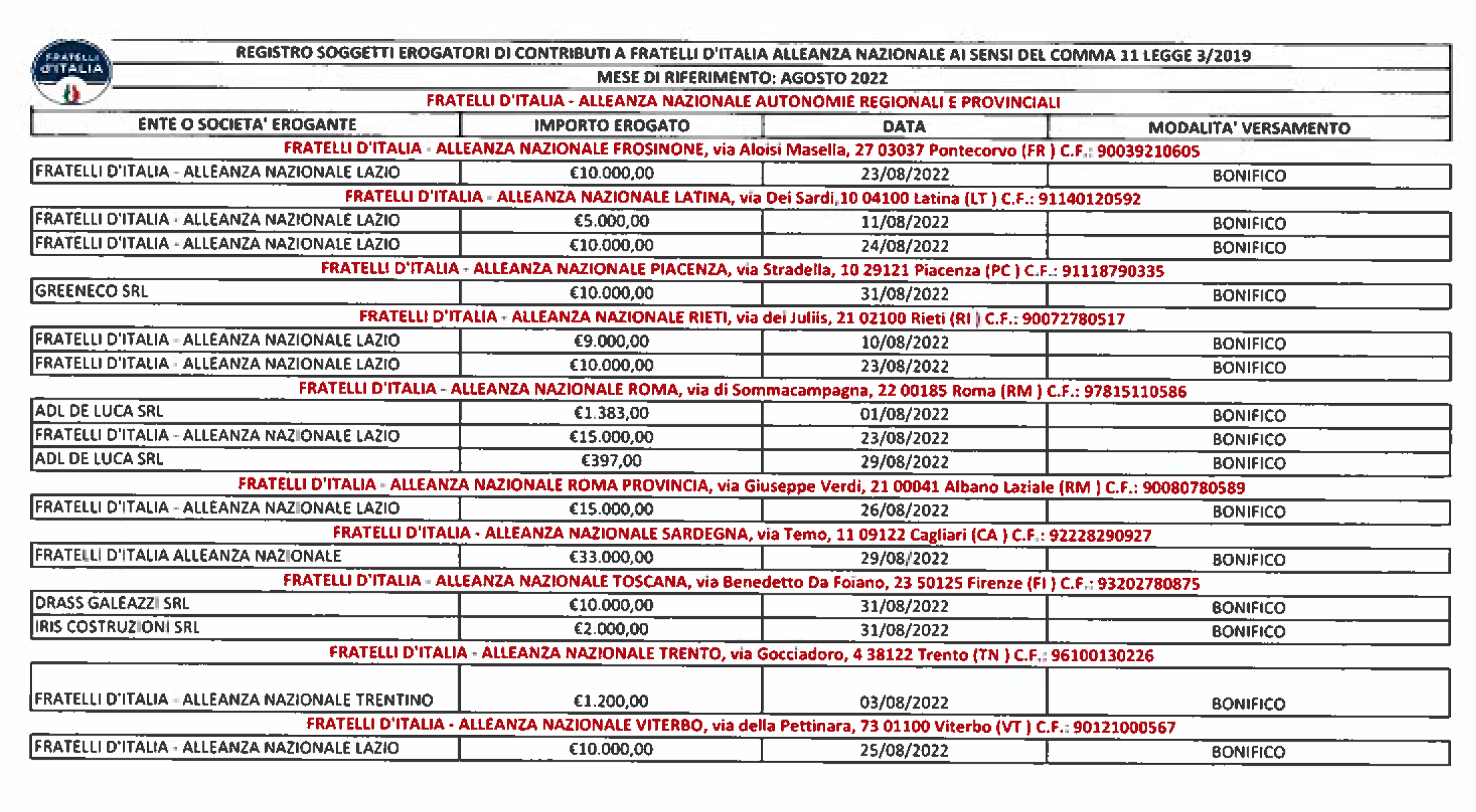 FRATELLI D'ITALIA

REGISTRO SOGGETTI EROGATORI DI CONTRIBUTI A FRATELLI D'ITALIA ALLEANZA NAZIONALE AI SENSI DEL COMMA 11 LEGGE 3/2019

MESE DI RIFERIMENTO: AGOSTO 2022

FRATELLI D'ITALIA - ALLEANZA NAZIONALE AUTONOMIE REGIONALI E PROVINCIALI

| ENTE O SOCIETA' EROGANTE | IMPORTO EROGATO | DATA | MODALITA' VERSAMENTO |
|---|---|---|---|
| FRATELLI D'ITALIA - ALLEANZA NAZIONALE FROSINONE, via Aloisi Masella, 27 03037 Pontecorvo (FR ) C.F.: 90039210605 | | | |
| FRATELLI D'ITALIA - ALLEANZA NAZIONALE LAZIO | €10.000,00 | 23/08/2022 | BONIFICO |
| FRATELLI D'ITALIA - ALLEANZA NAZIONALE LATINA, via Dei Sardi, 10 04100 Latina (LT ) C.F.: 91140120592 | | | |
| FRATELLI D'ITALIA - ALLEANZA NAZIONALE LAZIO | €5.000,00 | 11/08/2022 | BONIFICO |
| FRATELLI D'ITALIA - ALLEANZA NAZIONALE LAZIO | €10.000,00 | 24/08/2022 | BONIFICO |
| FRATELLI D'ITALIA - ALLEANZA NAZIONALE PIACENZA, via Stradella, 10 29121 Piacenza (PC ) C.F.: 91118790335 | | | |
| GREENECO SRL | €10.000,00 | 31/08/2022 | BONIFICO |
| FRATELLI D'ITALIA - ALLEANZA NAZIONALE RIETI, via dei Juliis, 21 02100 Rieti (RI ) C.F.: 90072780517 | | | |
| FRATELLI D'ITALIA - ALLEANZA NAZIONALE LAZIO | €9.000,00 | 10/08/2022 | BONIFICO |
| FRATELLI D'ITALIA - ALLEANZA NAZIONALE LAZIO | €10.000,00 | 23/08/2022 | BONIFICO |
| FRATELLI D'ITALIA - ALLEANZA NAZIONALE ROMA, via di Sommacampagna, 22 00185 Roma (RM ) C.F.: 97815110586 | | | |
| ADL DE LUCA SRL | €1.383,00 | 01/08/2022 | BONIFICO |
| FRATELLI D'ITALIA - ALLEANZA NAZIONALE LAZIO | €15.000,00 | 23/08/2022 | BONIFICO |
| ADL DE LUCA SRL | €397,00 | 29/08/2022 | BONIFICO |
| FRATELLI D'ITALIA - ALLEANZA NAZIONALE ROMA PROVINCIA, via Giuseppe Verdi, 21 00041 Albano Laziale (RM ) C.F.: 90080780589 | | | |
| FRATELLI D'ITALIA - ALLEANZA NAZIONALE LAZIO | €15.000,00 | 26/08/2022 | BONIFICO |
| FRATELLI D'ITALIA - ALLEANZA NAZIONALE SARDEGNA, via Temo, 11 09122 Cagliari (CA ) C.F.: 92228290927 | | | |
| FRATELLI D'ITALIA ALLEANZA NAZIONALE | €33.000,00 | 29/08/2022 | BONIFICO |
| FRATELLI D'ITALIA - ALLEANZA NAZIONALE TOSCANA, via Benedetto Da Foiano, 23 50125 Firenze (FI ) C.F.: 93202780875 | | | |
| DRASS GALEAZZI SRL | €10.000,00 | 31/08/2022 | BONIFICO |
| IRIS COSTRUZIONI SRL | €2.000,00 | 31/08/2022 | BONIFICO |
| FRATELLI D'ITALIA - ALLEANZA NAZIONALE TRENTO, via Gocciadoro, 4 38122 Trento (TN ) C.F.: 96100130226 | | | |
| FRATELLI D'ITALIA - ALLEANZA NAZIONALE TRENTINO | €1.200,00 | 03/08/2022 | BONIFICO |
| FRATELLI D'ITALIA - ALLEANZA NAZIONALE VITERBO, via della Pettinara, 73 01100 Viterbo (VT ) C.F.: 90121000567 | | | |
| FRATELLI D'ITALIA - ALLEANZA NAZIONALE LAZIO | €10.000,00 | 25/08/2022 | BONIFICO |